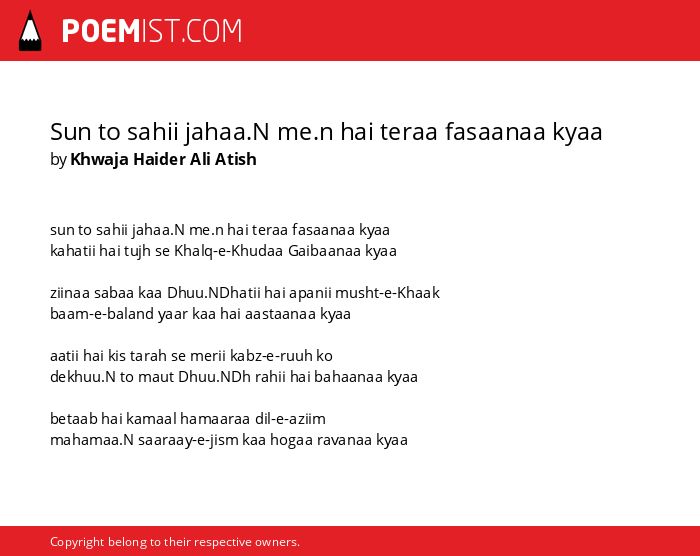 POEMIST.COM

Sun to sahii jahaa.N me.n hai teraa fasaanaa kyaa
by Khwaja Haider Ali Atish

sun to sahii jahaa.N me.n hai teraa fasaanaa kyaa
kahatii hai tujh se Khalq-e-Khudaa Gaibaanaa kyaa

ziinaa sabaa kaa Dhuu.NDhatii hai apanii musht-e-Khaak
baam-e-baland yaar kaa hai aastaanaa kyaa

aatii hai kis tarah se merii kabz-e-ruuh ko
dekhuu.N to maut Dhuu.NDh rahii hai bahaanaa kyaa

betaab hai kamaal hamaaraa dil-e-aziim
mahamaa.N saaraay-e-jism kaa hogaa ravanaa kyaa

Copyright belong to their respective owners.